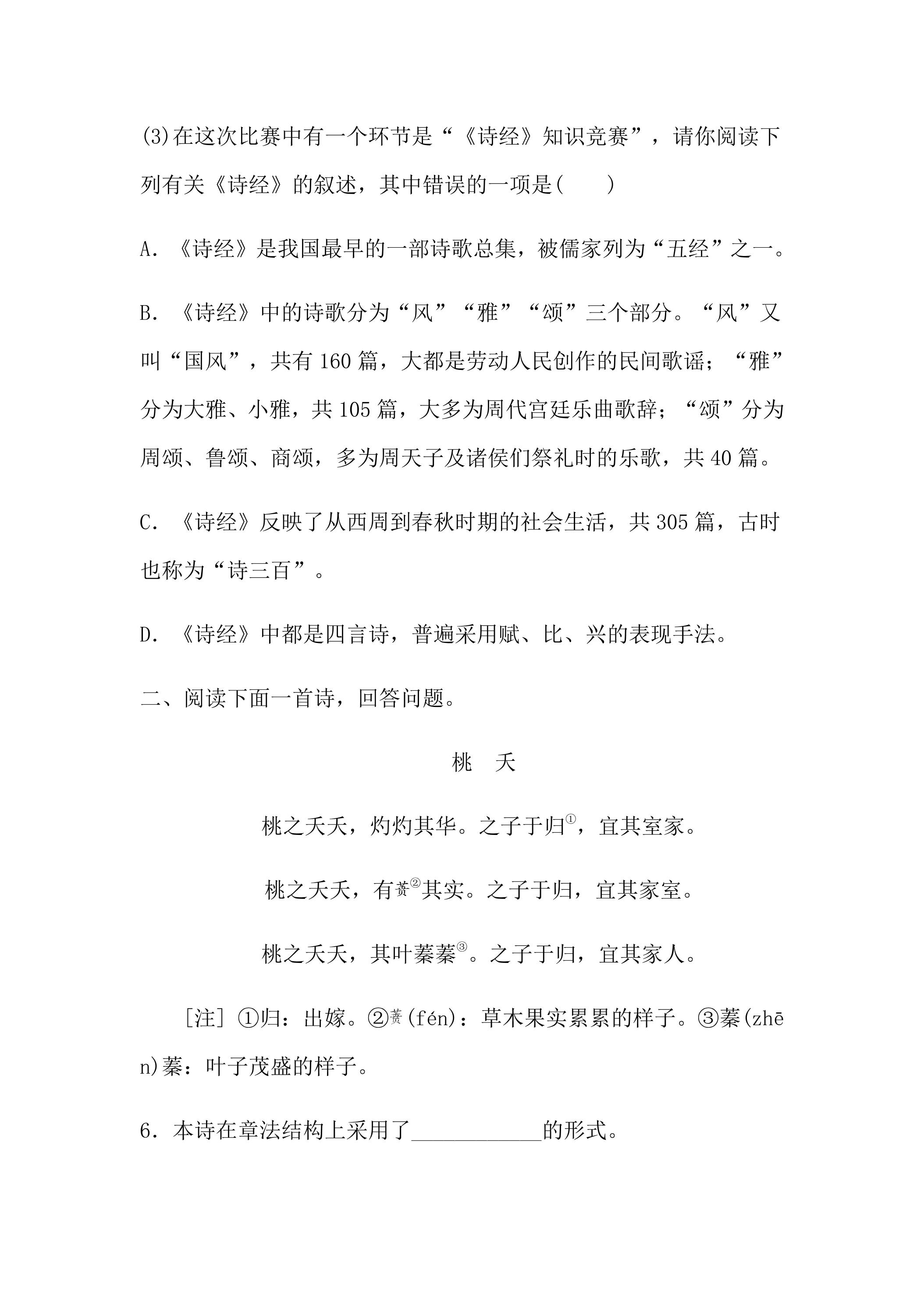 (3)在这次比赛中有一个环节是“《诗经》知识竞赛”，请你阅读下列有关《诗经》的叙述，其中错误的一项是(　　)

A.《诗经》是我国最早的一部诗歌总集，被儒家列为“五经”之一。

B.《诗经》中的诗歌分为“风”“雅”“颂”三个部分。“风”又叫“国风”，共有160篇，大都是劳动人民创作的民间歌谣；“雅”分为大雅、小雅，共105篇，大多为周代宫廷乐曲歌辞；“颂”分为周颂、鲁颂、商颂，多为周天子及诸侯们祭礼时的乐歌，共40篇。

C.《诗经》反映了从西周到春秋时期的社会生活，共305篇，古时也称为“诗三百”。

D.《诗经》中都是四言诗，普遍采用赋、比、兴的表现手法。

二、阅读下面一首诗，回答问题。

桃　夭

桃之夭夭，灼灼其华。之子于归$^{①}$，宜其室家。

桃之夭夭，有蕡$^{②}$其实。之子于归，宜其家室。

桃之夭夭，其叶蓁蓁$^{③}$。之子于归，宜其家人。

[注]①归：出嫁。②蕡(fén)：草木果实累累的样子。③蓁(zhēn)蓁：叶子茂盛的样子。

6.本诗在章法结构上采用了____的形式。